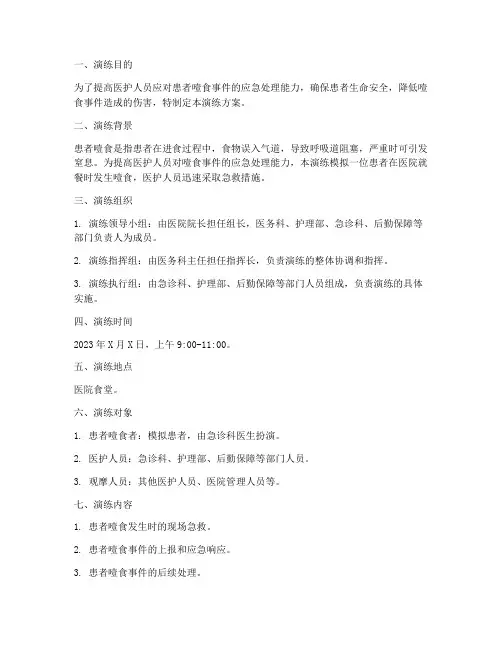 一、演练目的

为了提高医护人员应对患者噎食事件的应急处理能力，确保患者生命安全，降低噎食事件造成的伤害，特制定本演练方案。

二、演练背景

患者噎食是指患者在进食过程中，食物误入气道，导致呼吸道阻塞，严重时可引发窒息。为提高医护人员对噎食事件的应急处理能力，本演练模拟一位患者在医院就餐时发生噎食，医护人员迅速采取急救措施。

三、演练组织

1. 演练领导小组：由医院院长担任组长，医务科、护理部、急诊科、后勤保障等部门负责人为成员。

2. 演练指挥组：由医务科主任担任指挥长，负责演练的整体协调和指挥。

3. 演练执行组：由急诊科、护理部、后勤保障等部门人员组成，负责演练的具体实施。

四、演练时间

2023 年 X 月 X 日，上午 9:00-11:00。

五、演练地点

医院食堂。

六、演练对象

1. 患者噎食者：模拟患者，由急诊科医生扮演。

2. 医护人员：急诊科、护理部、后勤保障等部门人员。

3. 观摩人员：其他医护人员、医院管理人员等。

七、演练内容

1. 患者噎食发生时的现场急救。

2. 患者噎食事件的上报和应急响应。

3. 患者噎食事件的后续处理。